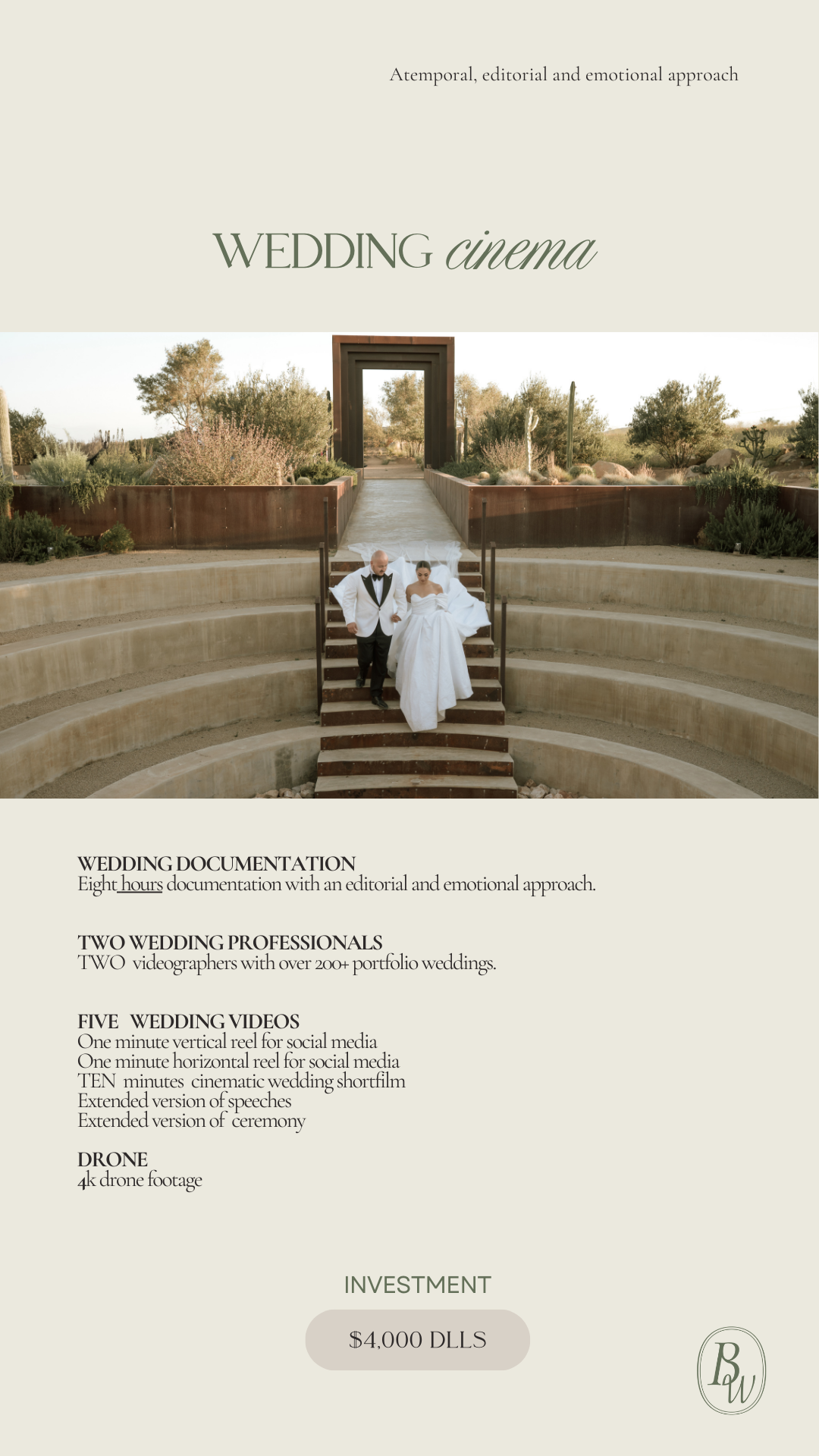 Atemporal, editorial and emotional approach

WEDDING cinema

WEDDING DOCUMENTATION
Eight hours documentation with an editorial and emotional approach.

TWO WEDDING PROFESSIONALS
TWO videographers with over 200+ portfolio weddings.

FIVE WEDDING VIDEOS
One minute vertical reel for social media
One minute horizontal reel for social media
TEN minutes cinematic wedding shortfilm
Extended version of speeches
Extended version of ceremony

DRONE
4k drone footage

INVESTMENT

$4,000 DLLS

BW